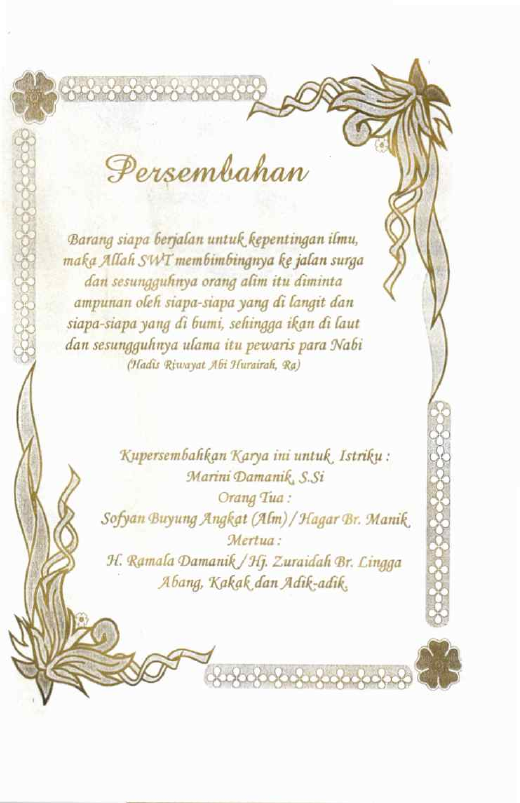 Persembahan

Barang siapa berjalan untuk kepentingan ilmu, maka Allah SWT membimbingnya ke jalan surga dan sesungguhnya orang alim itu diminta ampunan oleh siapa-siapa yang di langit dan siapa-siapa yang di bumi, sehingga ikan di laut dan sesungguhnya ulama itu pewaris para Nabi
(Hadis Riwayat Abi Hurairah, Ra)

Kupersembahkan Karya ini untuk Istriku :
Marini Damanik, S.Si
Orang Tua :
Sofyan Buyung Angkat (Alm) / Hagar Br. Manik
Mertua :
H. Ramala Damanik / Hj. Zuraidah Br. Lingga
Abang, Kakak dan Adik-adik